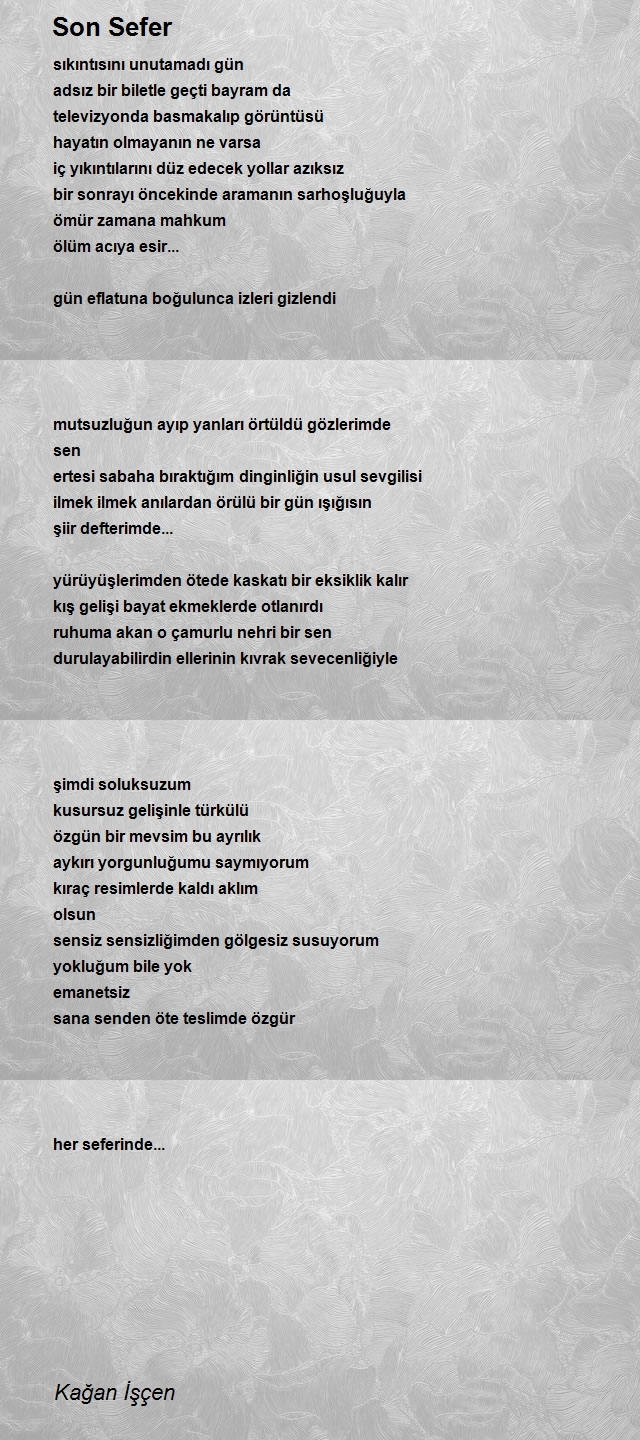 Son Sefer

sıkıntısını unutamadı gün
adsız bir biletle geçti bayram da
televizyonda basmakalıp görüntüsü
hayatın olmayanın ne varsa
iç yıkıntılarını düz edecek yollar azıksız
bir sonrayı öncekinde aramanın sarhoşluğuyla
ömür zamana mahkum
ölüm acıya esir...

gün eflatuna boğulunca izleri gizlendi

mutsuzluğun ayıp yanları örtüldü gözlerimde
sen
ertesi sabaha bıraktığım dinginliğin usul sevgilisi
ilmek ilmek anılardan örülü bir gün ışığısın
şiir defterimde...

yürüyüşlerimden ötede kaskatı bir eksiklik kalır
kış gelişi bayat ekmeklerde otlanırdı
ruhuma akan o çamurlu nehri bir sen
durulayabilirdin ellerinin kıvrak sevecenliğiyle

şimdi soluksuzum
kusursuz gelişinle türkülü
özgün bir mevsim bu ayrılık
aykırı yorgunluğumu saymıyorum
kıraç resimlerde kaldı aklım
olsun
sensiz sensizliğimden gölgesiz susuyorum
yokluğum bile yok
emanetsiz
sana senden öte teslimde özgür

her seferinde...

Kağan İşçen